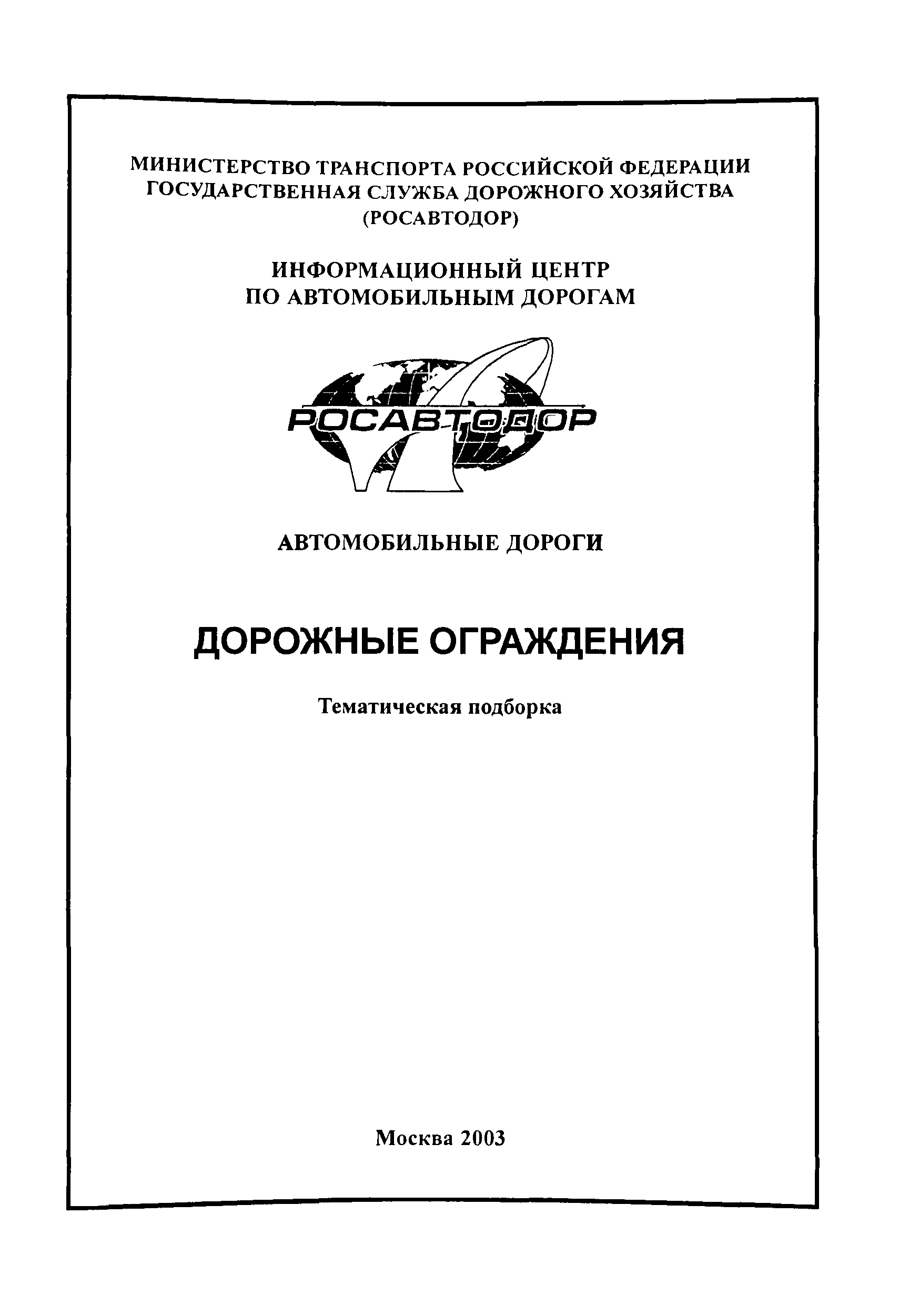 МИНИСТЕРСТВО ТРАНСПОРТА РОССИЙСКОЙ ФЕДЕРАЦИИ
ГОСУДАРСТВЕННАЯ СЛУЖБА ДОРОЖНОГО ХОЗЯЙСТВА
(РОСАВТОДОР)

ИНФОРМАЦИОННЫЙ ЦЕНТР
ПО АВТОМОБИЛЬНЫМ ДОРОГАМ

РОСАВТОДОР

АВТОМОБИЛЬНЫЕ ДОРОГИ

ДОРОЖНЫЕ ОГРАЖДЕНИЯ

Тематическая подборка

Москва 2003